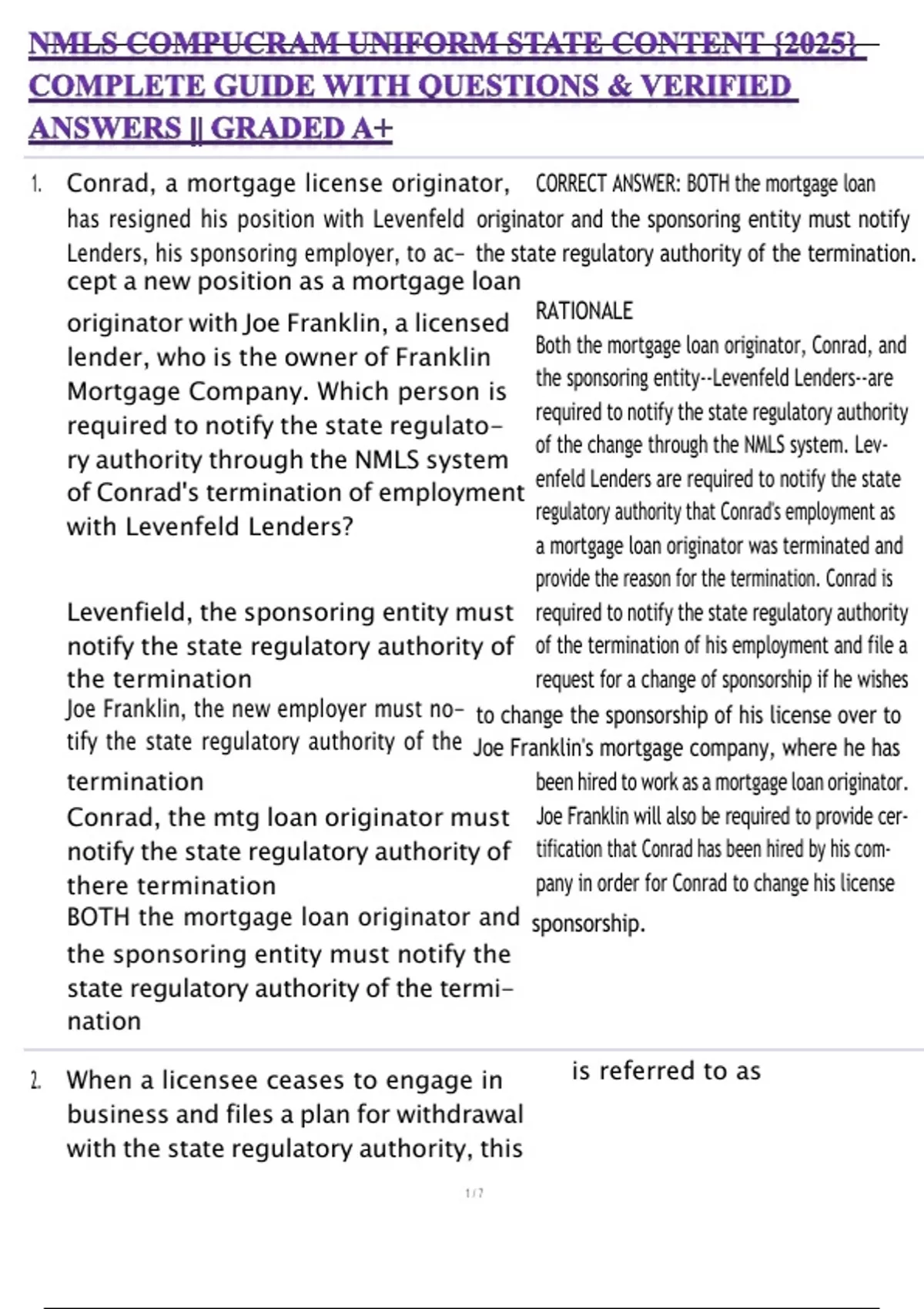 NMLS COMPUCRAM UNIFORM STATE CONTENT {2025} COMPLETE GUIDE WITH QUESTIONS & VERIFIED ANSWERS || GRADED A+

1. Conrad, a mortgage license originator, has resigned his position with Levenfeld Lenders, his sponsoring employer, to accept a new position as a mortgage loan originator with Joe Franklin, a licensed lender, who is the owner of Franklin Mortgage Company. Which person is required to notify the state regulatory authority through the NMLS system of Conrad's termination of employment with Levenfeld Lenders?

Levenfield, the sponsoring entity must notify the state regulatory authority of the termination
Joe Franklin, the new employer must notify the state regulatory authority of the termination
Conrad, the mtg loan originator must notify the state regulatory authority of there termination
BOTH the mortgage loan originator and the sponsoring entity must notify the state regulatory authority of the termination

CORRECT ANSWER: BOTH the mortgage loan originator and the sponsoring entity must notify the state regulatory authority of the termination.

RATIONALE
Both the mortgage loan originator, Conrad, and the sponsoring entity--Levenfeld Lenders--are required to notify the state regulatory authority of the change through the NMLS system. Levenfeld Lenders are required to notify the state regulatory authority that Conrad's employment as a mortgage loan originator was terminated and provide the reason for the termination. Conrad is required to notify the state regulatory authority of the termination of his employment and file a request for a change of sponsorship if he wishes to change the sponsorship of his license over to Joe Franklin's mortgage company, where he has been hired to work as a mortgage loan originator. Joe Franklin will also be required to provide certification that Conrad has been hired by his company in order for Conrad to change his license sponsorship.

2. When a licensee ceases to engage in business and files a plan for withdrawal with the state regulatory authority, this is referred to as

1 / 7